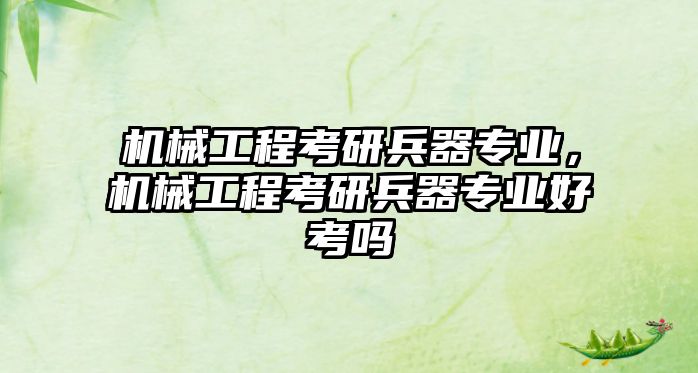 机械工程考研兵器专业，机械工程考研兵器专业好考吗